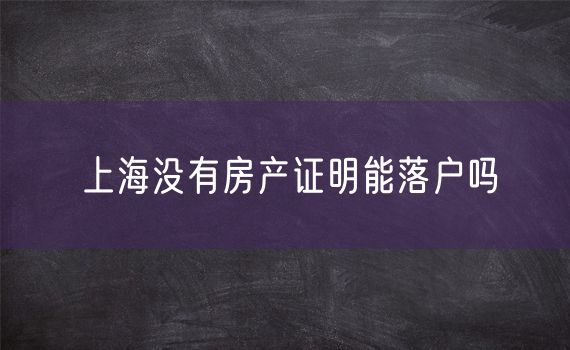 上海没有房产证明能落户吗